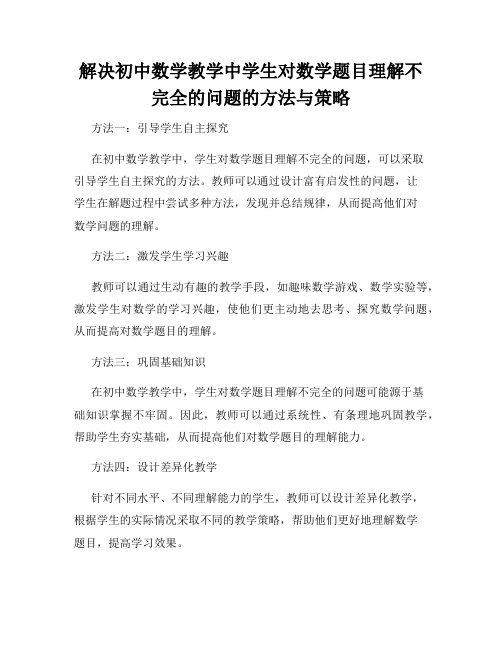 解决初中数学教学中学生对数学题目理解不完全的问题的方法与策略

方法一：引导学生自主探究

在初中数学教学中，学生对数学题目理解不完全的问题，可以采取引导学生自主探究的方法。教师可以通过设计富有启发性的问题，让学生在解题过程中尝试多种方法，发现并总结规律，从而提高他们对数学问题的理解。

方法二：激发学生学习兴趣

教师可以通过生动有趣的教学手段，如趣味数学游戏、数学实验等，激发学生对数学的学习兴趣，使他们更主动地去思考、探究数学问题，从而提高对数学题目的理解。

方法三：巩固基础知识

在初中数学教学中，学生对数学题目理解不完全的问题可能源于基础知识掌握不牢固。因此，教师可以通过系统性、有条理地巩固教学，帮助学生夯实基础，从而提高他们对数学题目的理解能力。

方法四：设计差异化教学

针对不同水平、不同理解能力的学生，教师可以设计差异化教学，根据学生的实际情况采取不同的教学策略，帮助他们更好地理解数学题目，提高学习效果。